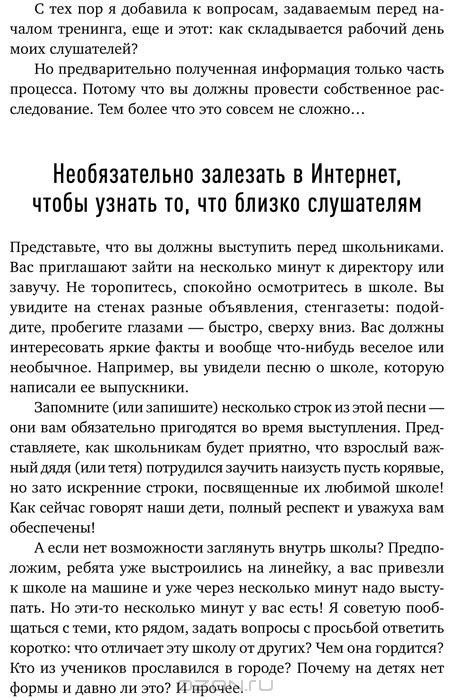 С тех пор я добавила к вопросам, задаваемым перед началом тренинга, еще и этот: как складывается рабочий день моих слушателей?

Но предварительно полученная информация только часть процесса. Потому что вы должны провести собственное расследование. Тем более что это совсем не сложно…

Необязательно залезать в Интернет, чтобы узнать то, что близко слушателям

Представьте, что вы должны выступить перед школьниками. Вас приглашают зайти на несколько минут к директору или завучу. Не торопитесь, спокойно осмотритесь в школе. Вы увидите на стенах разные объявления, стенгазеты: подойдите, пробегите глазами — быстро, сверху вниз. Вас должны интересовать яркие факты и вообще что-нибудь веселое или необычное. Например, вы увидели песню о школе, которую написали ее выпускники.

Запомните (или запишите) несколько строк из этой песни — они вам обязательно пригодятся во время выступления. Представляете, как школьникам будет приятно, что взрослый важный дядя (или тетя) потрудился заучить наизусть пусть корявые, но зато искренние строки, посвященные их любимой школе! Как сейчас говорят наши дети, полный респект и уважуха вам обеспечены!

А если нет возможности заглянуть внутрь школы? Предположим, ребята уже выстроились на линейку, а вас привезли к школе на машине и уже через несколько минут надо выступать. Но эти-то несколько минут у вас есть! Я советую пообщаться с теми, кто рядом, задать вопросы с просьбой ответить коротко: что отличает эту школу от других? Чем она гордится? Кто из учеников прославился в городе? Почему на детях нет формы и давно ли это? И прочее.

OZON.ru